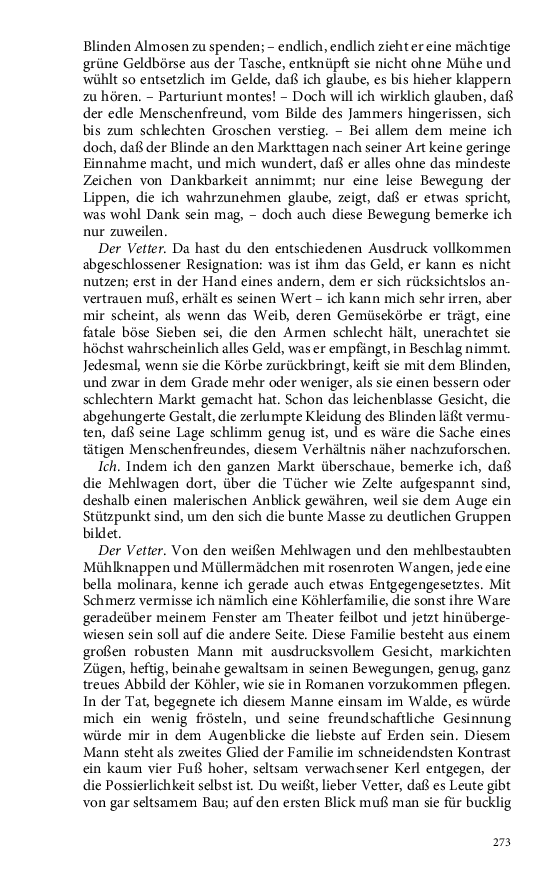 Blinden Almosen zu spenden; – endlich, endlich zieht er eine mächtige grüne Geldbörse aus der Tasche, entknüpft sie nicht ohne Mühe und wühlt so entsetzlich im Gelde, daß ich glaube, es bis hieher klappern zu hören. – Parturiunt montes! – Doch will ich wirklich glauben, daß der edle Menschenfreund, vom Bilde des Jammers hingerissen, sich bis zum schlechten Groschen verstieg. – Bei allem dem meine ich doch, daß der Blinde an den Markttagen nach seiner Art keine geringe Einnahme macht, und mich wundert, daß er alles ohne das mindeste Zeichen von Dankbarkeit annimmt; nur eine leise Bewegung der Lippen, die ich wahrzunehmen glaube, zeigt, daß er etwas spricht, was wohl Dank sein mag, – doch auch diese Bewegung bemerke ich nur zuweilen.

Der Vetter. Da hast du den entschiedenen Ausdruck vollkommen abgeschlossener Resignation: was ist ihm das Geld, er kann es nicht nutzen; erst in der Hand eines andern, dem er sich rücksichtslos anvertrauen muß, erhält es seinen Wert – ich kann mich sehr irren, aber mir scheint, als wenn das Weib, deren Gemüsekörbe er trägt, eine fatale böse Sieben sei, die den Armen schlecht hält, unerachtet sie höchst wahrscheinlich alles Geld, was er empfängt, in Beschlag nimmt. Jedesmal, wenn sie die Körbe zurückbringt, keift sie mit dem Blinden, und zwar in dem Grade mehr oder weniger, als sie einen bessern oder schlechtern Markt gemacht hat. Schon das leichenblasse Gesicht, die abgehungerte Gestalt, die zerlumpte Kleidung des Blinden läßt vermuten, daß seine Lage schlimm genug ist, und es wäre die Sache eines tätigen Menschenfreundes, diesem Verhältnis näher nachzuforschen.

Ich. Indem ich den ganzen Markt überschaue, bemerke ich, daß die Mehlwagen dort, über die Tücher wie Zelte aufgespannt sind, deshalb einen malerischen Anblick gewähren, weil sie dem Auge ein Stützpunkt sind, um den sich die bunte Masse zu deutlichen Gruppen bildet.

Der Vetter. Von den weißen Mehlwagen und den mehlbestaubten Mühlknappen und Müllermädchen mit rosenroten Wangen, jede eine bella molinara, kenne ich gerade auch etwas Entgegengesetztes. Mit Schmerz vermisse ich nämlich eine Köhlerfamilie, die sonst ihre Ware geradeüber meinem Fenster am Theater feilbot und jetzt hinübergewiesen sein soll auf die andere Seite. Diese Familie besteht aus einem großen robusten Mann mit ausdrucksvollem Gesicht, markichten Zügen, heftig, beinahe gewaltsam in seinen Bewegungen, genug, ganz treues Abbild der Köhler, wie sie in Romanen vorzukommen pflegen. In der Tat, begegnete ich diesem Manne einsam im Walde, es würde mich ein wenig frösteln, und seine freundschaftliche Gesinnung würde mir in dem Augenblicke die liebste auf Erden sein. Diesem Mann steht als zweites Glied der Familie im schneidendsten Kontrast ein kaum vier Fuß hoher, seltsam verwachsener Kerl entgegen, der die Possierlichkeit selbst ist. Du weißt, lieber Vetter, daß es Leute gibt von gar seltsamem Bau; auf den ersten Blick muß man sie für bucklig

273